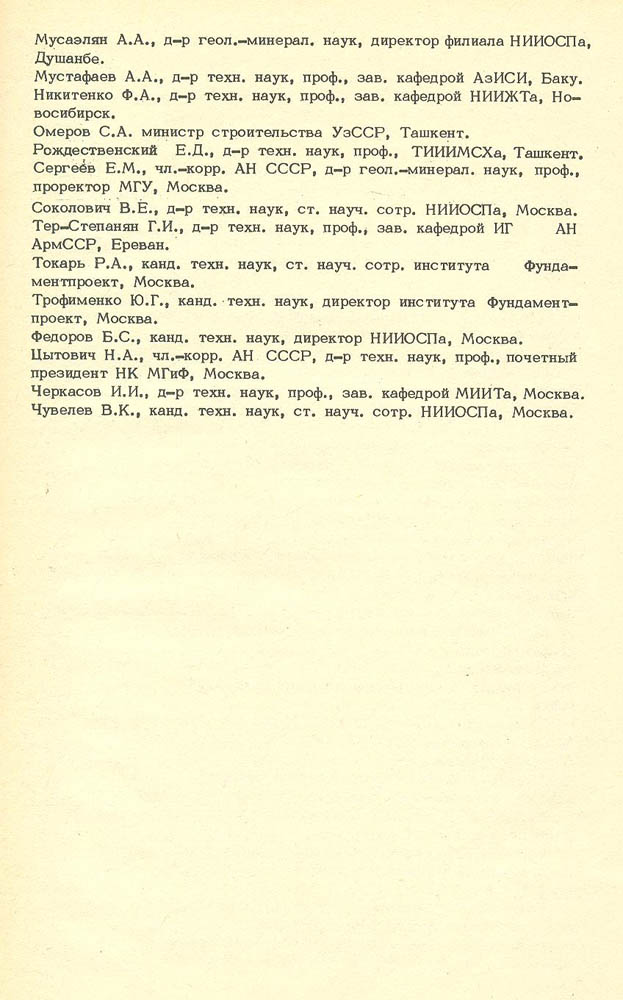 Мусаэлян А.А., д-р геол.-минерал. наук, директор филиала НИИОСПа, Душанбе.
Мустафаев А.А., д-р техн. наук, проф., зав. кафедрой АзИСИ, Баку.
Никитенко Ф.А., д-р техн. наук, проф., зав. кафедрой НИИЖТа, Новосибирск.
Омеров С.А. министр строительства УзССР, Ташкент.
Рождественский Е.Д., д-р техн. наук, проф., ТИИИМСХа, Ташкент.
Сергеев Е.М., чл.-корр. АН СССР, д-р геол.-минерал. наук, проф., проректор МГУ, Москва.
Соколович В.Е., д-р техн. наук, ст. науч. сотр. НИИОСПа, Москва.
Тер-Степанян Г.И., д-р техн. наук, проф., зав. кафедрой ИГ АН АрмССР, Ереван.
Токарь Р.А., канд. техн. наук, ст. науч. сотр. института Фундаментпроект, Москва.
Трофименко Ю.Г., канд. техн. наук, директор института Фундаментпроект, Москва.
Федоров Б.С., канд. техн. наук, директор НИИОСПа, Москва.
Цытович Н.А., чл.-корр. АН СССР, д-р техн. наук, проф., почетный президент НК МГиФ, Москва.
Черкасов И.И., д-р техн. наук, проф., зав. кафедрой МИИТа, Москва.
Чувелев В.К., канд. техн. наук, ст. науч. сотр. НИИОСПа, Москва.